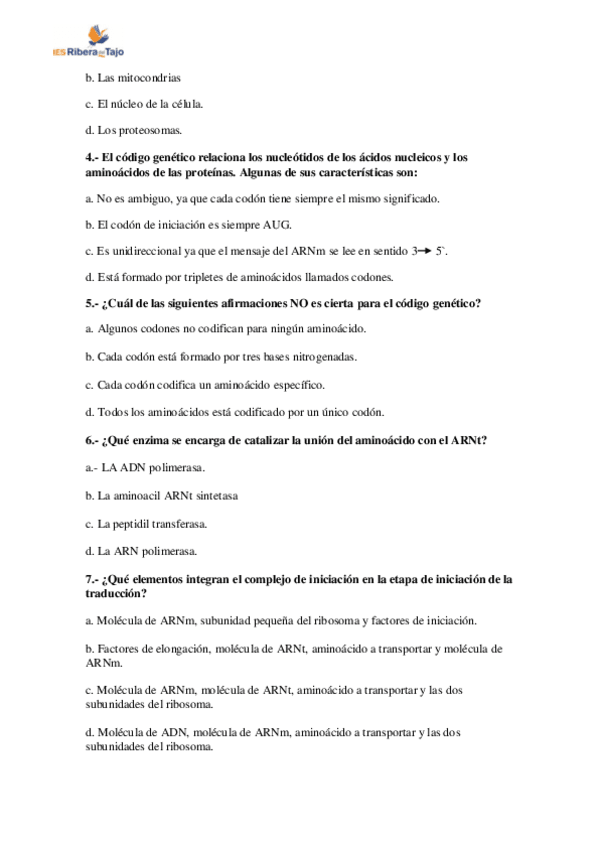 IES Ribera del Tajo

b. Las mitocondrias

c. El núcleo de la célula.

d. Los proteosomas.

4.- El código genético relaciona los nucleótidos de los ácidos nucleicos y los aminoácidos de las proteínas. Algunas de sus características son:

a. No es ambiguo, ya que cada codón tiene siempre el mismo significado.

b. El codón de iniciación es siempre AUG.

c. Es unidireccional ya que el mensaje del ARNm se lee en sentido 3→ 5`.

d. Está formado por tripletes de aminoácidos llamados codones.

5.- ¿Cuál de las siguientes afirmaciones NO es cierta para el código genético?

a. Algunos codones no codifican para ningún aminoácido.

b. Cada codón está formado por tres bases nitrogenadas.

c. Cada codón codifica un aminoácido específico.

d. Todos los aminoácidos está codificado por un único codón.

6.- ¿Qué enzima se encarga de catalizar la unión del aminoácido con el ARNt?

a.- LA ADN polimerasa.

b. La aminoacil ARNt sintetasa

c. La peptidil transferasa.

d. La ARN polimerasa.

7.- ¿Qué elementos integran el complejo de iniciación en la etapa de iniciación de la traducción?

a. Molécula de ARNm, subunidad pequeña del ribosoma y factores de iniciación.

b. Factores de elongación, molécula de ARNt, aminoácido a transportar y molécula de ARNm.

c. Molécula de ARNm, molécula de ARNt, aminoácido a transportar y las dos subunidades del ribosoma.

d. Molécula de ADN, molécula de ARNm, aminoácido a transportar y las dos subunidades del ribosoma.